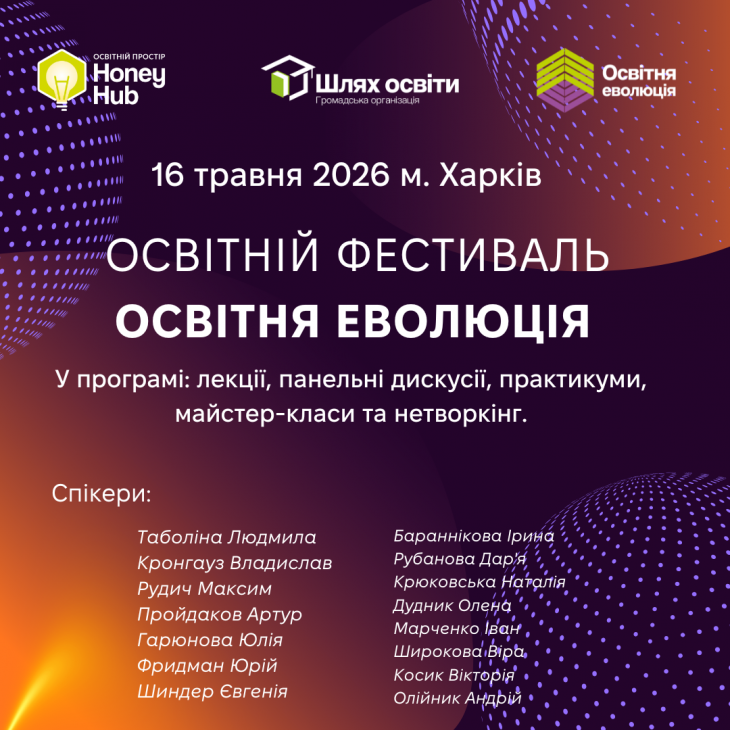 ОСВІТНІЙ ПРОСТІР
Honey Hub

Шлях освіти
Громадська організація

Освітня еволюція

16 травня 2026 м. Харків

ОСВІТНІЙ ФЕСТИВАЛЬ
ОСВІТНЯ ЕВОЛЮЦІЯ

У програмі: лекції, панельні дискусії, практикуми, майстер-класи та нетворкінг.

Спікери:

Таболіна Людмила
Кронгауз Владислав
Рудич Максим
Пройдаков Артур
Гарюнова Юлія
Фридман Юрій
Шиндер Євгенія

Бараннікова Ірина
Рубанова Дар'я
Крюковська Наталія
Дудник Олена
Марченко Іван
Широкова Віра
Косик Вікторія
Олійник Андрій